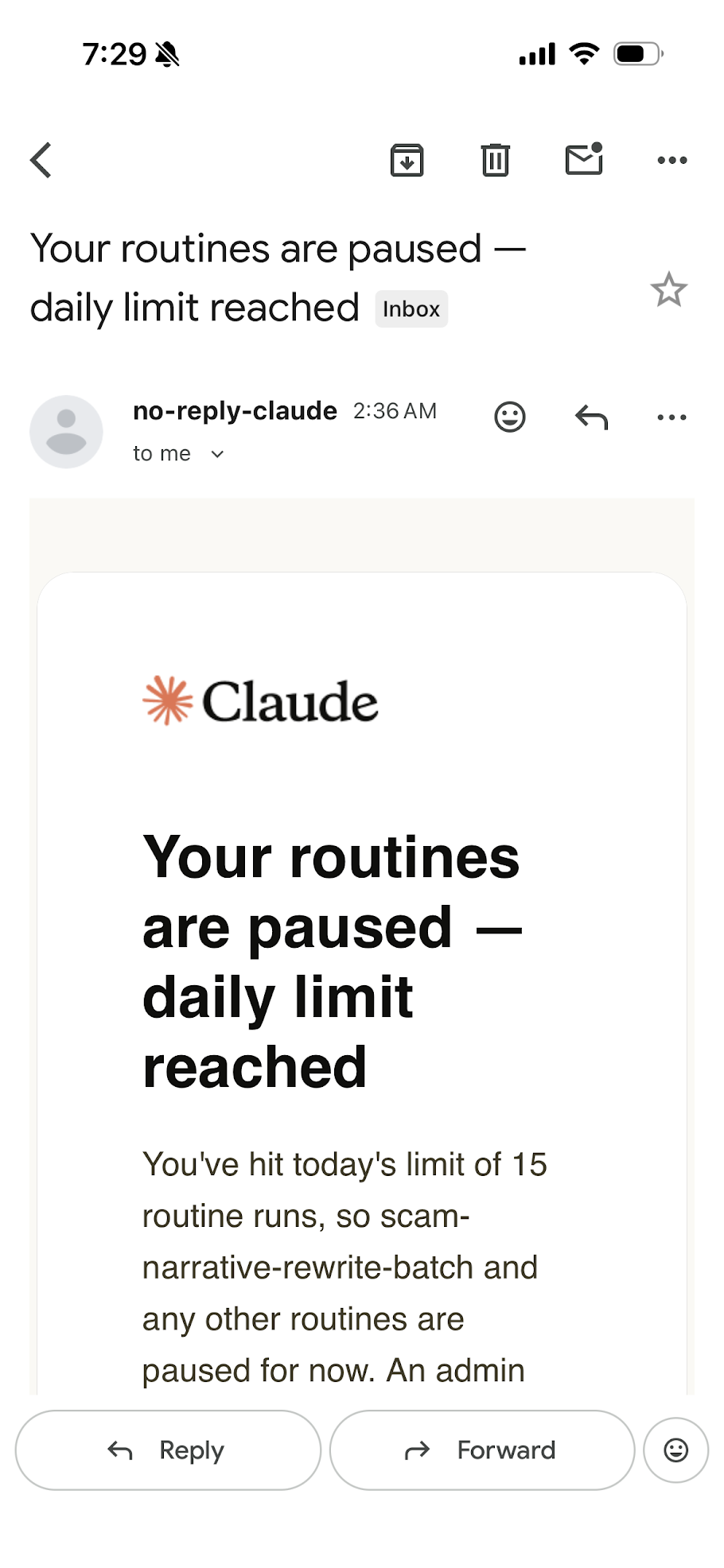 7:29

Your routines are paused — daily limit reached Inbox

no-reply-claude 2:36 AM
to me

Claude

Your routines are paused — daily limit reached

You've hit today's limit of 15 routine runs, so scam-narrative-rewrite-batch and any other routines are paused for now. An admin

Reply

Forward